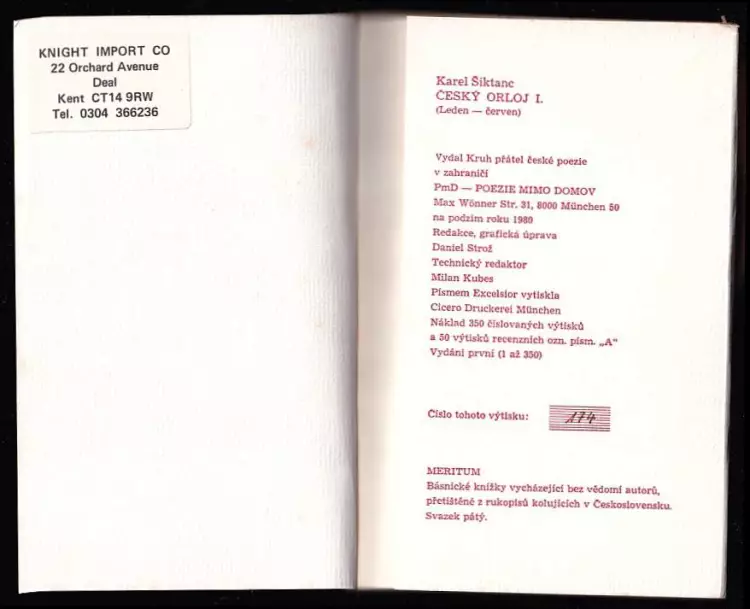 KNIGHT IMPORT CO
22 Orchard Avenue
Deal
Kent CT14 9RW
Tel. 0304 366236

Karel Šiktanc
ČESKÝ ORLOJ I.
(Leden — červen)

Vydal Kruh přátel české poezie
v zahraničí
PmD — POEZIE MIMO DOMOV
Max Wönner Str. 31, 8000 München 50
na podzim roku 1980
Redakce, grafická úprava
Daniel Strož
Technický redaktor
Milan Kubes
Písmem Excelsior vytiskla
Cicero Druckerei München
Náklad 350 číslovaných výtisků
a 50 výtisků recenzních ozn. písm. „A"
Vydání první (1 až 350)

Číslo tohoto výtisku: 174

MERITUM
Básnické knížky vycházející bez vědomí autorů,
přetištěné z rukopisů kolujících v Československu.
Svazek pátý.